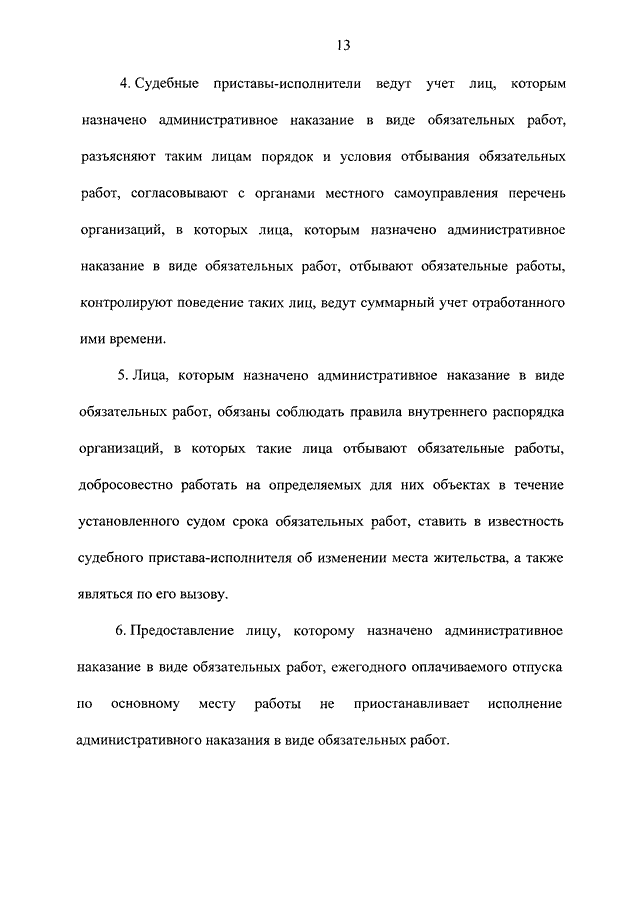 13

4. Судебные приставы-исполнители ведут учет лиц, которым назначено административное наказание в виде обязательных работ, разъясняют таким лицам порядок и условия отбывания обязательных работ, согласовывают с органами местного самоуправления перечень организаций, в которых лица, которым назначено административное наказание в виде обязательных работ, отбывают обязательные работы, контролируют поведение таких лиц, ведут суммарный учет отработанного ими времени.

5. Лица, которым назначено административное наказание в виде обязательных работ, обязаны соблюдать правила внутреннего распорядка организаций, в которых такие лица отбывают обязательные работы, добросовестно работать на определяемых для них объектах в течение установленного судом срока обязательных работ, ставить в известность судебного пристава-исполнителя об изменении места жительства, а также являться по его вызову.

6. Предоставление лицу, которому назначено административное наказание в виде обязательных работ, ежегодного оплачиваемого отпуска по основному месту работы не приостанавливает исполнение административного наказания в виде обязательных работ.